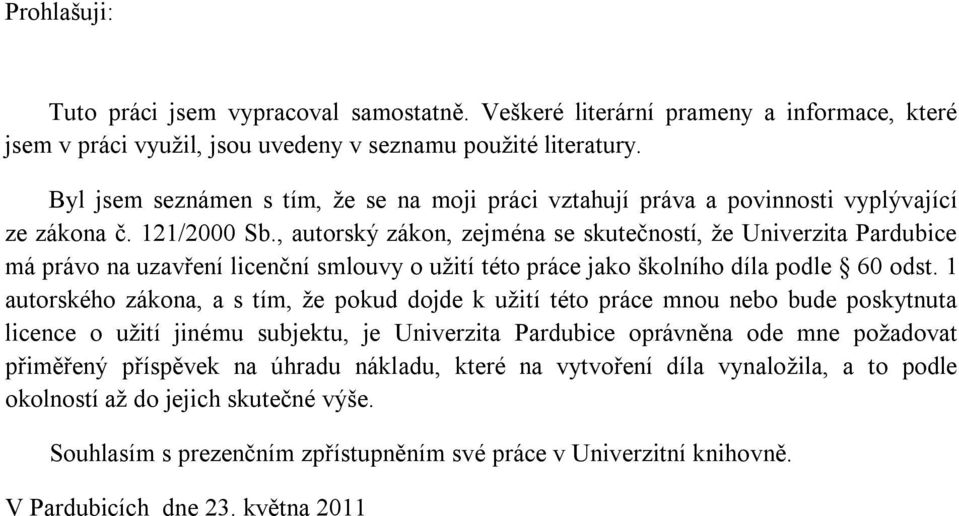 Prohlašuji:

Tuto práci jsem vypracoval samostatně. Veškeré literární prameny a informace, které jsem v práci využil, jsou uvedeny v seznamu použité literatury.

Byl jsem seznámen s tím, že se na moji práci vztahují práva a povinnosti vyplývající ze zákona č. 121/2000 Sb., autorský zákon, zejména se skutečností, že Univerzita Pardubice má právo na uzavření licenční smlouvy o užití této práce jako školního díla podle § 60 odst. 1 autorského zákona, a s tím, že pokud dojde k užití této práce mnou nebo bude poskytnuta licence o užití jinému subjektu, je Univerzita Pardubice oprávněna ode mne požadovat přiměřený příspěvek na úhradu nákladu, které na vytvoření díla vynaložila, a to podle okolností až do jejich skutečné výše.

Souhlasím s prezenčním zpřístupněním své práce v Univerzitní knihovně.

V Pardubicích dne 23. května 2011